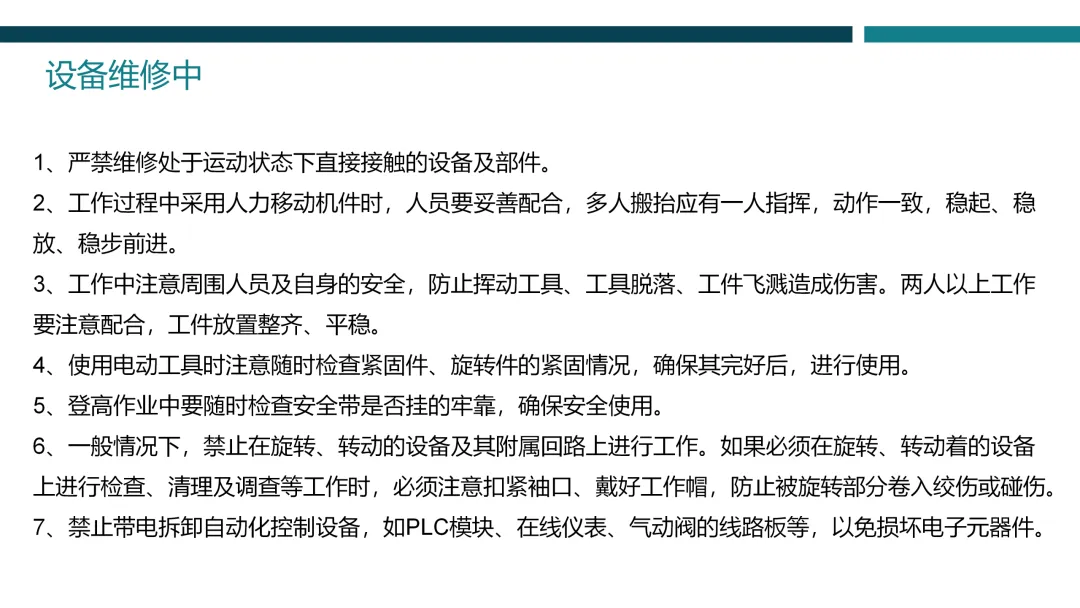 设备维修中

1、严禁维修处于运动状态下直接接触的设备及部件。

2、工作过程中采用人力移动机件时，人员要妥善配合，多人搬抬应有一人指挥，动作一致，稳起、稳放、稳步前进。

3、工作中注意周围人员及自身的安全，防止挥动工具、工具脱落、工件飞溅造成伤害。两人以上工作要注意配合，工件放置整齐、平稳。

4、使用电动工具时注意随时检查紧固件、旋转件的紧固情况，确保其完好后，进行使用。

5、登高作业中要随时检查安全带是否挂的牢靠，确保安全使用。

6、一般情况下，禁止在旋转、转动的设备及其附属回路上进行工作。如果必须在旋转、转动着的设备上进行检查、清理及调查等工作时，必须注意扣紧袖口、戴好工作帽，防止被旋转部分卷入绞伤或碰伤。

7、禁止带电拆卸自动化控制设备，如PLC模块、在线仪表、气动阀的线路板等，以免损坏电子元器件。